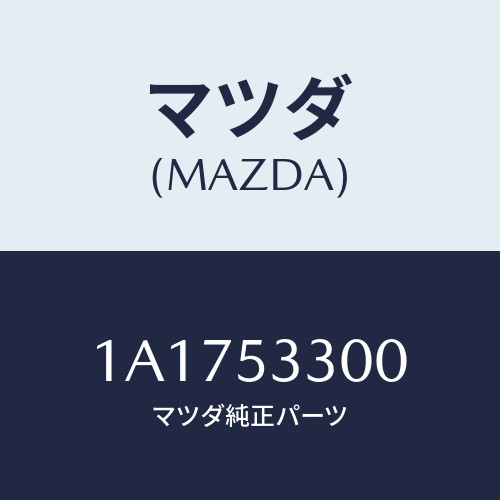 マツダ
(MAZDA)

1A1753300
マツダ純正パーツ